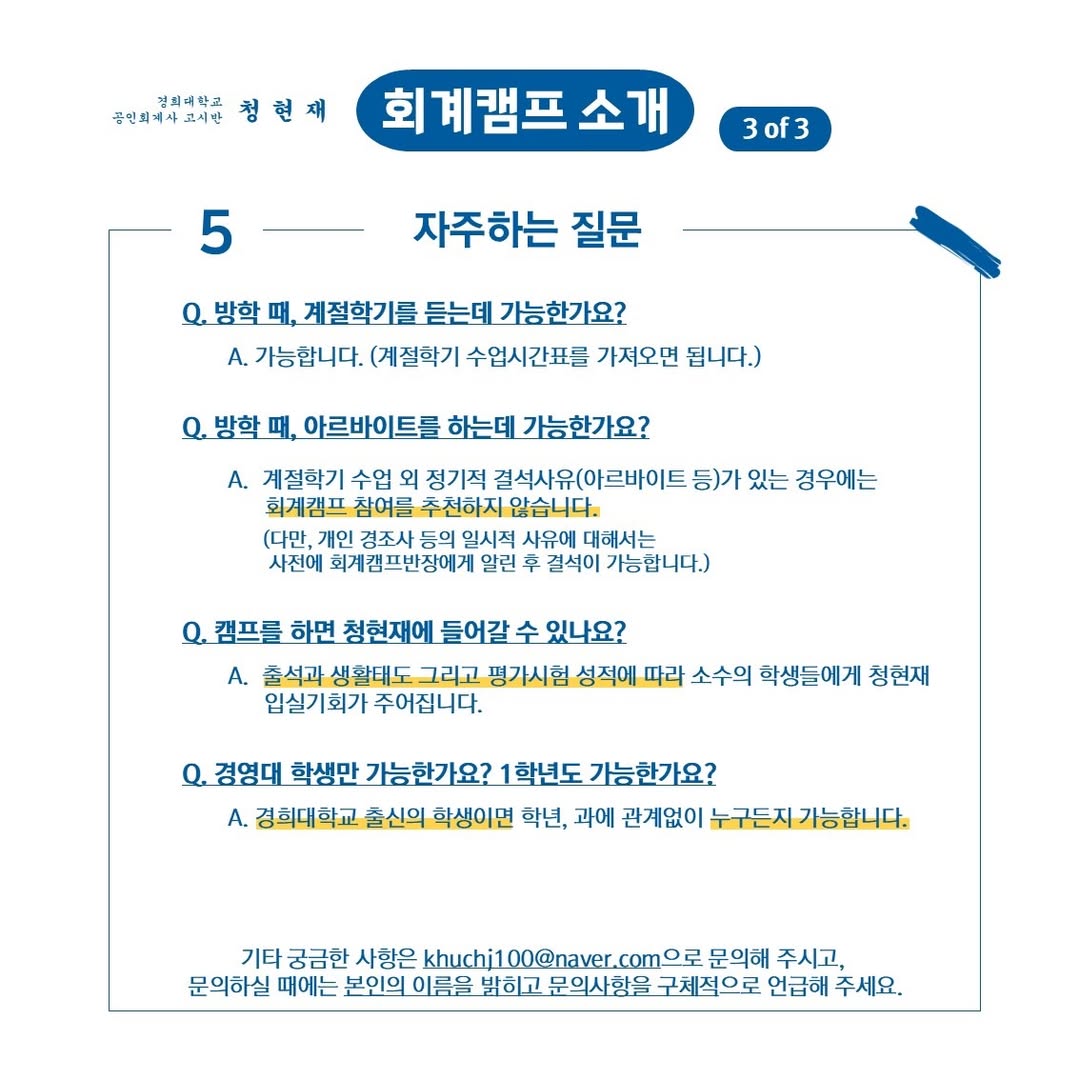 경희대학교
공인회계사 고시반 청현재

회계캠프 소개

3 of 3

5 자주하는 질문

Q. 방학 때, 계절학기를 듣는데 가능한가요?

A. 가능합니다. (계절학기 수업시간표를 가져오면 됩니다.)

Q. 방학 때, 아르바이트를 하는데 가능한가요?

A. 계절학기 수업 외 정기적 결석사유(아르바이트 등)가 있는 경우에는 회계캠프 참여를 추천하지 않습니다.
(다만, 개인 경조사 등의 일시적 사유에 대해서는 사전에 회계캠프반장에게 알린 후 결석이 가능합니다.)

Q. 캠프를 하면 청현재에 들어갈 수 있나요?

A. 출석과 생활태도 그리고 평가시험 성적에 따라 소수의 학생들에게 청현재 입실기회가 주어집니다.

Q. 경영대 학생만 가능한가요? 1학년도 가능한가요?

A. 경희대학교 출신의 학생이면 학년, 과에 관계없이 누구든지 가능합니다.

기타 궁금한 사항은 khuchj100@naver.com으로 문의해 주시고,
문의하실 때에는 본인의 이름을 밝히고 문의사항을 구체적으로 언급해 주세요.